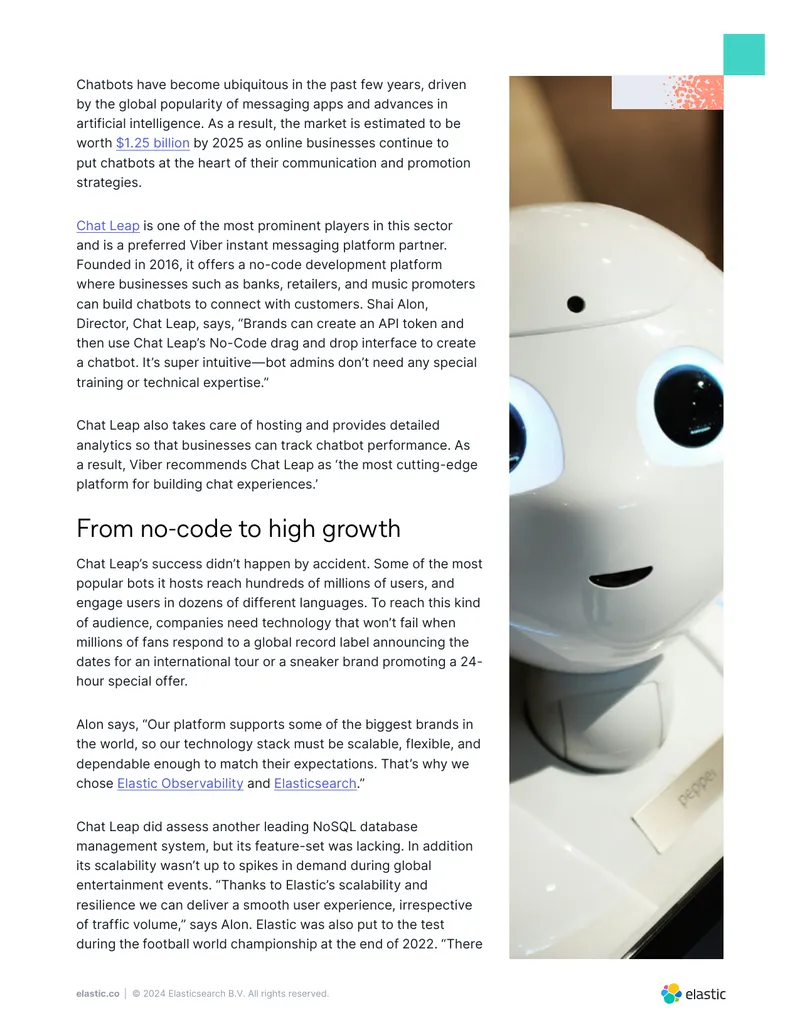 Chatbots have become ubiquitous in the past few years, driven by the global popularity of messaging apps and advances in artificial intelligence. As a result, the market is estimated to be worth $1.25 billion by 2025 as online businesses continue to put chatbots at the heart of their communication and promotion strategies.

Chat Leap is one of the most prominent players in this sector and is a preferred Viber instant messaging platform partner. Founded in 2016, it offers a no-code development platform where businesses such as banks, retailers, and music promoters can build chatbots to connect with customers. Shai Alon, Director, Chat Leap, says, "Brands can create an API token and then use Chat Leap's No-Code drag and drop interface to create a chatbot. It's super intuitive—bot admins don't need any special training or technical expertise."

Chat Leap also takes care of hosting and provides detailed analytics so that businesses can track chatbot performance. As a result, Viber recommends Chat Leap as 'the most cutting-edge platform for building chat experiences.'

From no-code to high growth

Chat Leap's success didn't happen by accident. Some of the most popular bots it hosts reach hundreds of millions of users, and engage users in dozens of different languages. To reach this kind of audience, companies need technology that won't fail when millions of fans respond to a global record label announcing the dates for an international tour or a sneaker brand promoting a 24-hour special offer.

Alon says, "Our platform supports some of the biggest brands in the world, so our technology stack must be scalable, flexible, and dependable enough to match their expectations. That's why we chose Elastic Observability and Elasticsearch."

Chat Leap did assess another leading NoSQL database management system, but its feature-set was lacking. In addition its scalability wasn't up to spikes in demand during global entertainment events. "Thanks to Elastic's scalability and resilience we can deliver a smooth user experience, irrespective of traffic volume," says Alon. Elastic was also put to the test during the football world championship at the end of 2022. "There

pepper

elastic.co | © 2024 Elasticsearch B.V. All rights reserved.

elastic